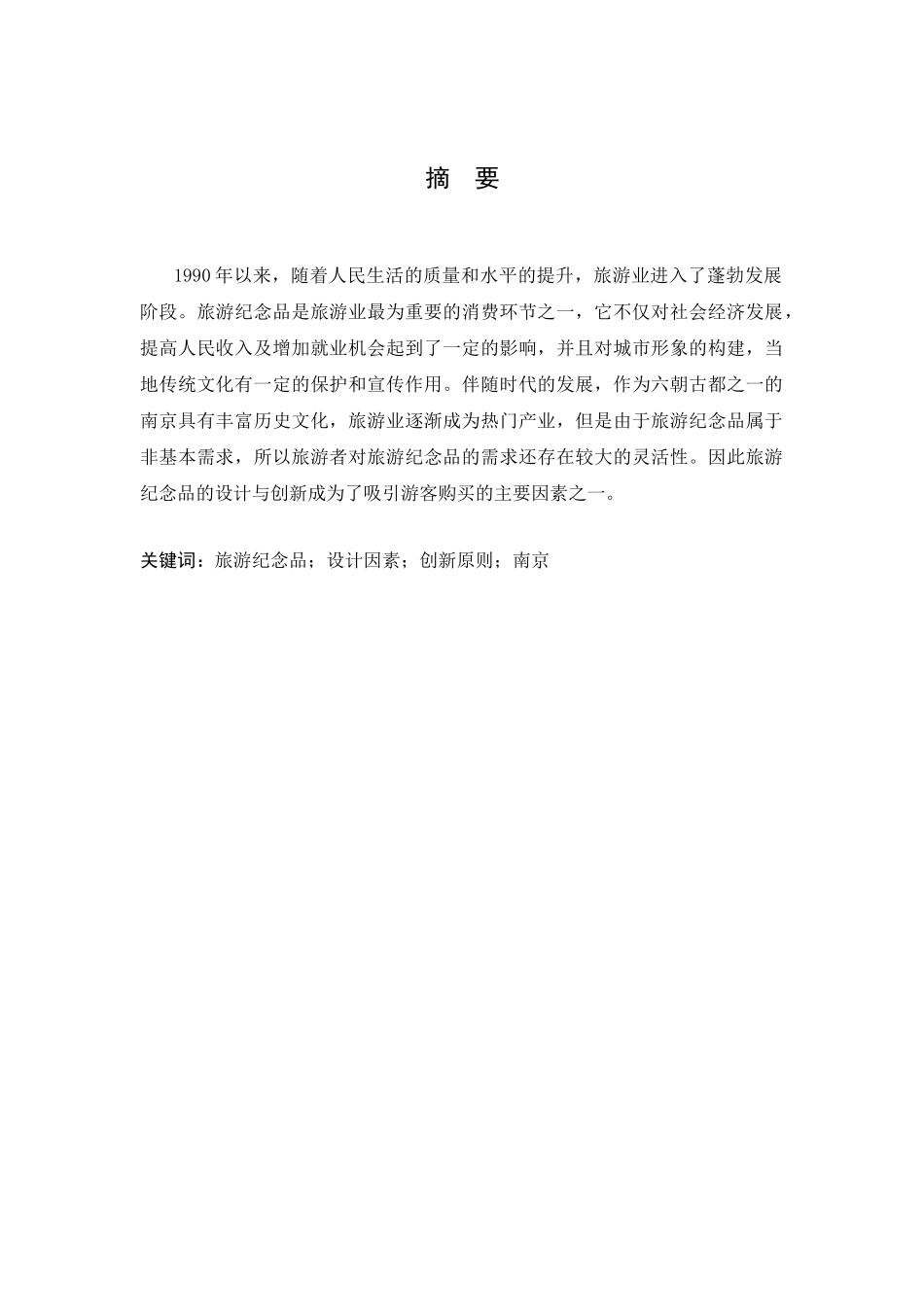 摘　要

1990 年以来，随着人民生活的质量和水平的提升，旅游业进入了蓬勃发展阶段。旅游纪念品是旅游业最为重要的消费环节之一，它不仅对社会经济发展，提高人民收入及增加就业机会起到了一定的影响，并且对城市形象的构建，当地传统文化有一定的保护和宣传作用。伴随时代的发展，作为六朝古都之一的南京具有丰富历史文化，旅游业逐渐成为热门产业，但是由于旅游纪念品属于非基本需求，所以旅游者对旅游纪念品的需求还存在较大的灵活性。因此旅游纪念品的设计与创新成为了吸引游客购买的主要因素之一。

关键词：旅游纪念品；设计因素；创新原则；南京